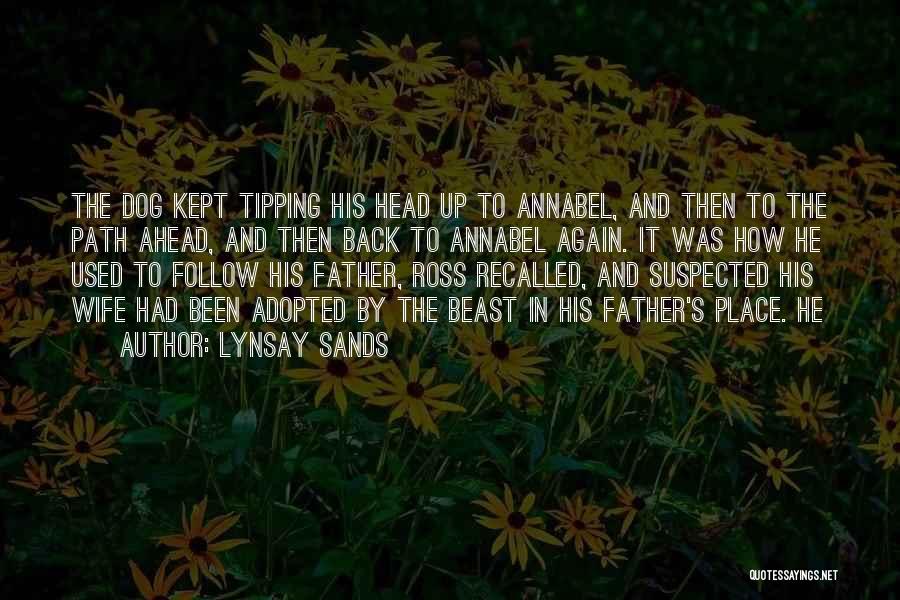 THE DOG KEPT TIPPING HIS HEAD UP TO ANNABEL, AND THEN TO THE PATH AHEAD, AND THEN BACK TO ANNABEL AGAIN. IT WAS HOW HE USED TO FOLLOW HIS FATHER, ROSS RECALLED, AND SUSPECTED HIS WIFE HAD BEEN ADOPTED BY THE BEAST IN HIS FATHER'S PLACE. HE

AUTHOR: LYNSAY SANDS

QUOTESSAYINGS.NET